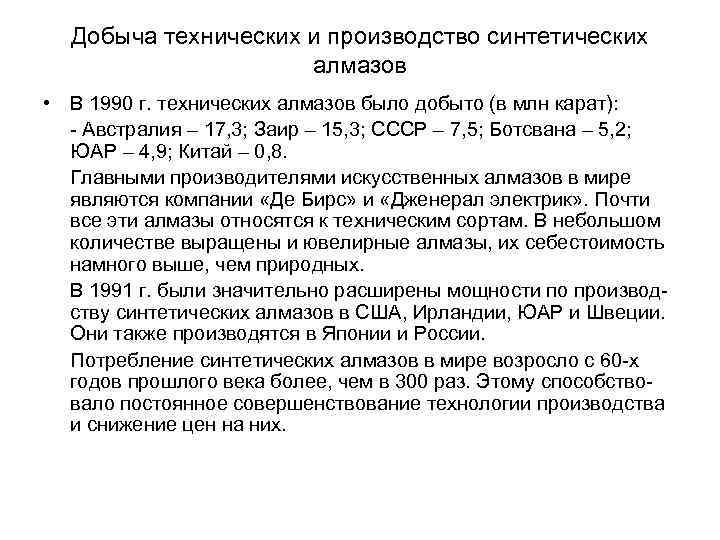 Добыча технических и производство синтетических алмазов

• В 1990 г. технических алмазов было добыто (в млн карат):

- Австралия – 17,3; Заир – 15,3; СССР – 7,5; Ботсвана – 5,2; ЮАР – 4,9; Китай – 0,8.

Главными производителями искусственных алмазов в мире являются компании «Де Бирс» и «Дженерал электрик». Почти все эти алмазы относятся к техническим сортам. В небольшом количестве выращены и ювелирные алмазы, их себестоимость намного выше, чем природных.

В 1991 г. были значительно расширены мощности по производству синтетических алмазов в США, Ирландии, ЮАР и Швеции. Они также производятся в Японии и России.

Потребление синтетических алмазов в мире возросло с 60-х годов прошлого века более, чем в 300 раз. Этому способствовало постоянное совершенствование технологии производства и снижение цен на них.